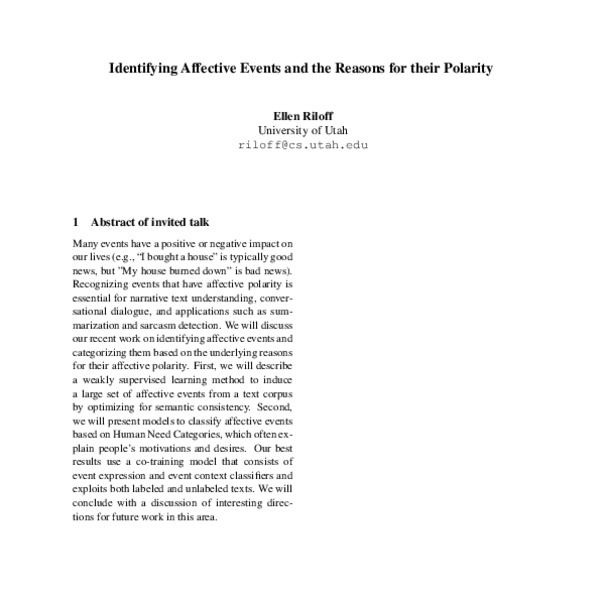 Identifying Affective Events and the Reasons for their Polarity

Ellen Riloff
University of Utah
riloff@cs.utah.edu

1 Abstract of invited talk

Many events have a positive or negative impact on our lives (e.g., "I bought a house" is typically good news, but "My house burned down" is bad news). Recognizing events that have affective polarity is essential for narrative text understanding, conversational dialogue, and applications such as summarization and sarcasm detection. We will discuss our recent work on identifying affective events and categorizing them based on the underlying reasons for their affective polarity. First, we will describe a weakly supervised learning method to induce a large set of affective events from a text corpus by optimizing for semantic consistency. Second, we will present models to classify affective events based on Human Need Categories, which often explain people's motivations and desires. Our best results use a co-training model that consists of event expression and event context classifiers and exploits both labeled and unlabeled texts. We will conclude with a discussion of interesting directions for future work in this area.